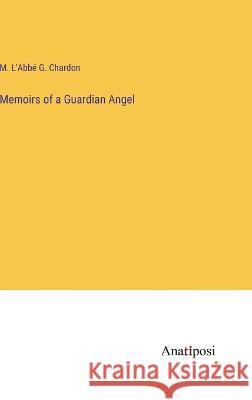 M. L'Abbé G. Chardon

Memoirs of a Guardian Angel

Anatiposi

Kraina Książek